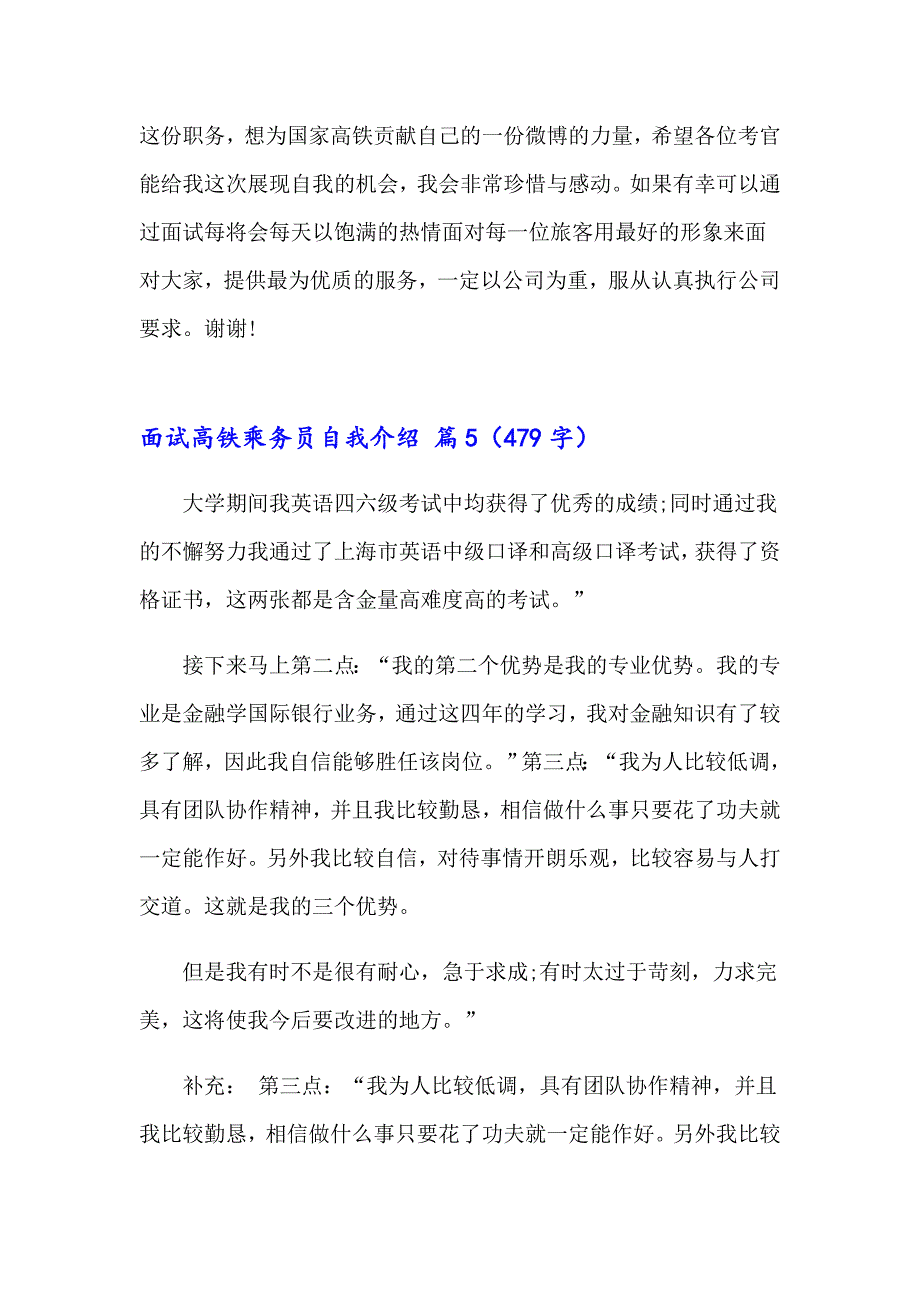 这份职务，想为国家高铁贡献自己的一份微博的力量，希望各位考官能给我这次展现自我的机会，我会非常珍惜与感动。如果有幸可以通过面试每将会每天以饱满的热情面对每一位旅客用最好的形象来面对大家，提供最为优质的服务，一定以公司为重，服从认真执行公司要求。谢谢！

面试高铁乘务员自我介绍 篇5（479字）

大学期间我英语四六级考试中均获得了优秀的成绩;同时通过我的不懈努力我通过了上海市英语中级口译和高级口译考试，获得了资格证书，这两张都是含金量高难度高的考试。”

接下来马上第二点：“我的第二个优势是我的专业优势。我的专业是金融学国际银行业务，通过这四年的学习，我对金融知识有了较多了解，因此我自信能够胜任该岗位。”第三点：“我为人比较低调，具有团队协作精神，并且我比较勤恳，相信做什么事只要花了功夫就一定能作好。另外我比较自信，对待事情开朗乐观，比较容易与人打交道。这就是我的三个优势。

但是我有时不是很有耐心，急于求成;有时太过于苛刻，力求完美，这将使我今后要改进的地方。”

补充： 第三点：“我为人比较低调，具有团队协作精神，并且我比较勤恳，相信做什么事只要花了功夫就一定能作好。另外我比较